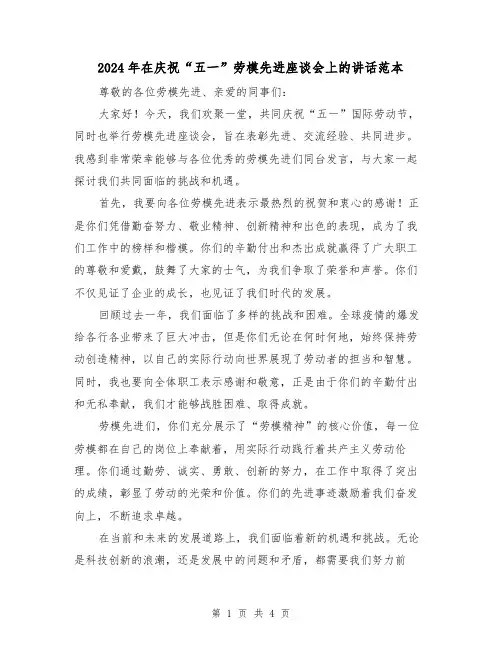 2024年在庆祝“五一”劳模先进座谈会上的讲话范本

尊敬的各位劳模先进、亲爱的同事们：

大家好！今天，我们欢聚一堂，共同庆祝“五一”国际劳动节，同时也举行劳模先进座谈会，旨在表彰先进、交流经验、共同进步。我感到非常荣幸能够与各位优秀的劳模先进们同台发言，与大家一起探讨我们共同面临的挑战和机遇。

首先，我要向各位劳模先进表示最热烈的祝贺和衷心的感谢！正是你们凭借勤奋努力、敬业精神、创新精神和出色的表现，成为了我们工作中的榜样和楷模。你们的辛勤付出和杰出成就赢得了广大职工的尊敬和爱戴，鼓舞了大家的士气，为我们争取了荣誉和声誉。你们不仅见证了企业的成长，也见证了我们时代的发展。

回顾过去一年，我们面临了多样的挑战和困难。全球疫情的爆发给各行各业带来了巨大冲击，但是你们无论在何时何地，始终保持劳动创造精神，以自己的实际行动向世界展现了劳动者的担当和智慧。同时，我也要向全体职工表示感谢和敬意，正是由于你们的辛勤付出和无私奉献，我们才能够战胜困难、取得成就。

劳模先进们，你们充分展示了“劳模精神”的核心价值，每一位劳模都在自己的岗位上奉献着，用实际行动践行着共产主义劳动伦理。你们通过勤劳、诚实、勇敢、创新的努力，在工作中取得了突出的成绩，彰显了劳动的光荣和价值。你们的先进事迹激励着我们奋发向上，不断追求卓越。

在当前和未来的发展道路上，我们面临着新的机遇和挑战。无论是科技创新的浪潮，还是发展中的问题和矛盾，都需要我们努力前

第 1 页 共 4 页